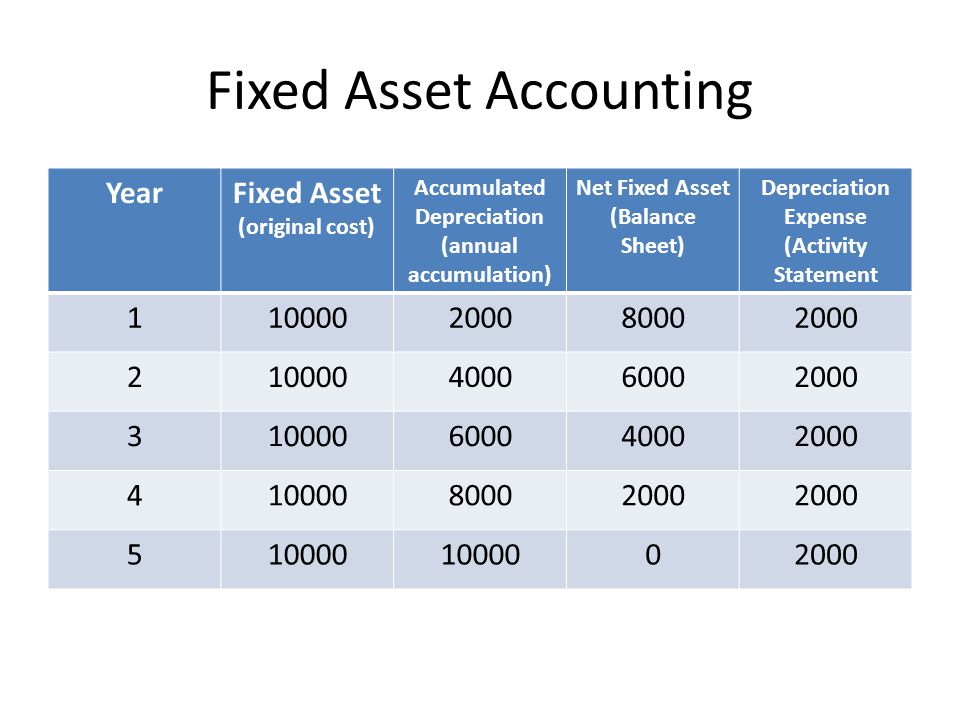 Fixed Asset Accounting

| Year | Fixed Asset (original cost) | Accumulated Depreciation (annual accumulation) | Net Fixed Asset (Balance Sheet) | Depreciation Expense (Activity Statement |
|---|---|---|---|---|
| 1 | 10000 | 2000 | 8000 | 2000 |
| 2 | 10000 | 4000 | 6000 | 2000 |
| 3 | 10000 | 6000 | 4000 | 2000 |
| 4 | 10000 | 8000 | 2000 | 2000 |
| 5 | 10000 | 10000 | 0 | 2000 |